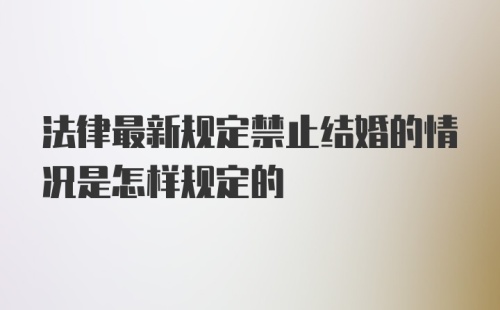 法律最新规定禁止结婚的情况是怎样规定的